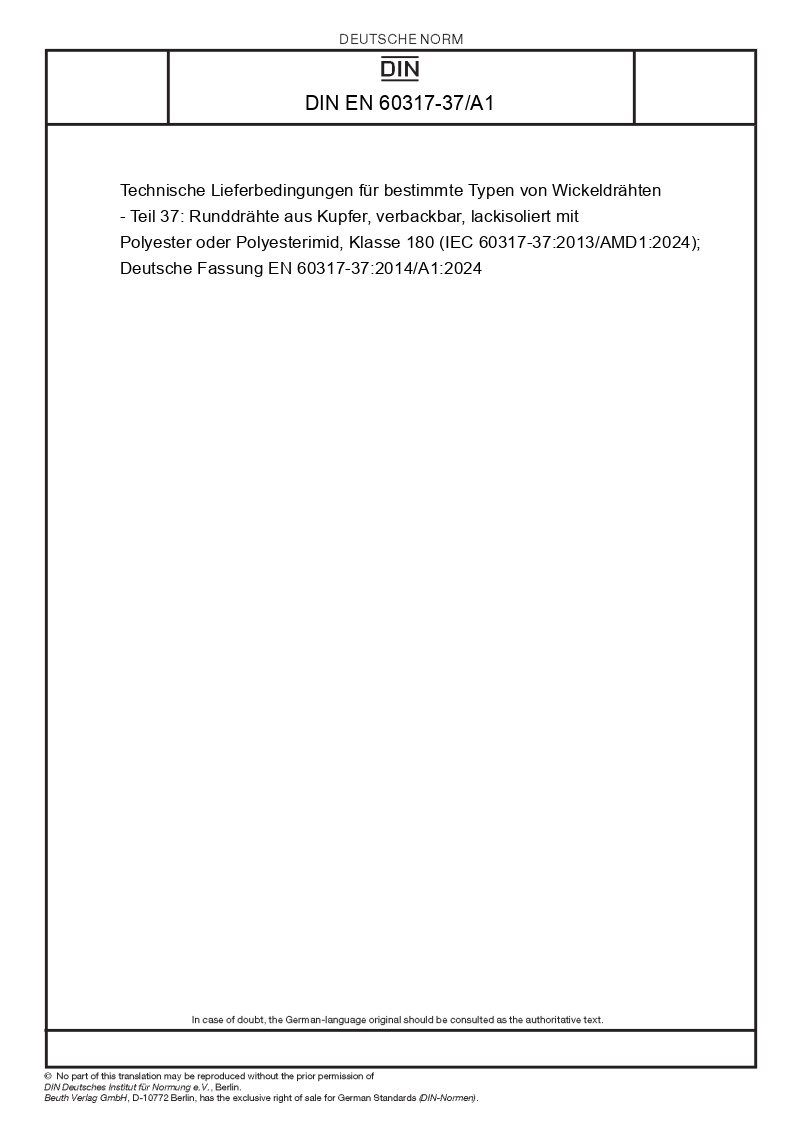 DEUTSCHE NORM

DIN

DIN EN 60317-37/A1

Technische Lieferbedingungen für bestimmte Typen von Wickeldrähten - Teil 37: Runddrähte aus Kupfer, verbackbar, lackisoliert mit Polyester oder Polyesterimid, Klasse 180 (IEC 60317-37:2013/AMD1:2024); Deutsche Fassung EN 60317-37:2014/A1:2024

In case of doubt, the German-language original should be consulted as the authoritative text.

© No part of this translation may be reproduced without the prior permission of DIN Deutsches Institut für Normung e.V., Berlin.
Beuth Verlag GmbH, D-10772 Berlin, has the exclusive right of sale for German Standards (DIN-Normen).